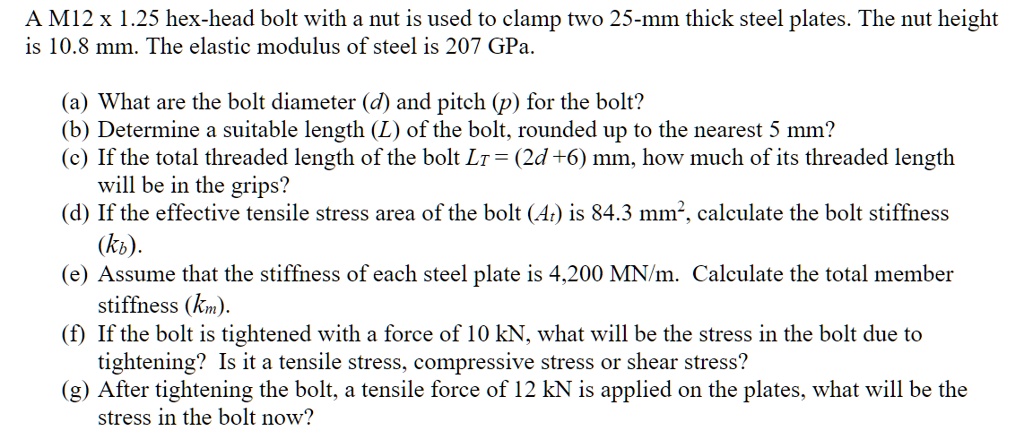 A M12 x 1.25 hex-head bolt with a nut is used to clamp two 25-mm thick steel plates. The nut height is 10.8 mm. The elastic modulus of steel is 207 GPa.

(a) What are the bolt diameter ($d$) and pitch ($p$) for the bolt?
(b) Determine a suitable length ($L$) of the bolt, rounded up to the nearest 5 mm?
(c) If the total threaded length of the bolt $L_T = (2d + 6)$ mm, how much of its threaded length will be in the grips?
(d) If the effective tensile stress area of the bolt ($A_t$) is 84.3 mm$^2$, calculate the bolt stiffness ($k_b$).
(e) Assume that the stiffness of each steel plate is 4,200 MN/m. Calculate the total member stiffness ($k_m$).
(f) If the bolt is tightened with a force of 10 kN, what will be the stress in the bolt due to tightening? Is it a tensile stress, compressive stress or shear stress?
(g) After tightening the bolt, a tensile force of 12 kN is applied on the plates, what will be the stress in the bolt now?